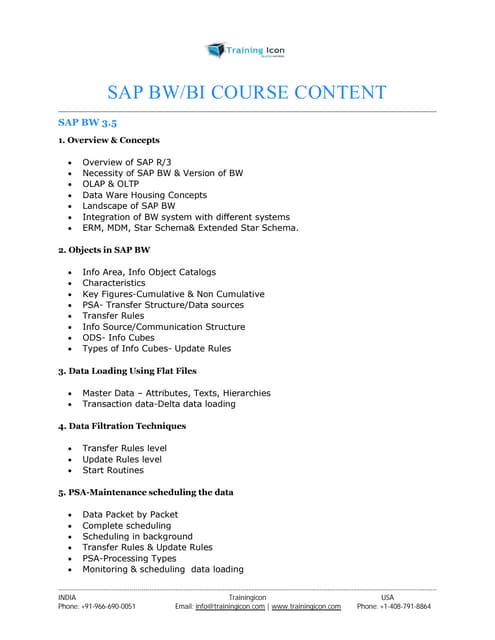 Training Icon

SAP BW/BI COURSE CONTENT

SAP BW 3.5

1. Overview & Concepts

- Overview of SAP R/3
- Necessity of SAP BW & Version of BW
- OLAP & OLTP
- Data Ware Housing Concepts
- Landscape of SAP BW
- Integration of BW system with different systems
- ERM, MDM, Star Schema& Extended Star Schema.

2. Objects in SAP BW

- Info Area, Info Object Catalogs
- Characteristics
- Key Figures-Cumulative & Non Cumulative
- PSA- Transfer Structure/Data sources
- Transfer Rules
- Info Source/Communication Structure
- ODS- Info Cubes
- Types of Info Cubes- Update Rules

3. Data Loading Using Flat Files

- Master Data – Attributes, Texts, Hierarchies
- Transaction data-Delta data loading

4. Data Filtration Techniques

- Transfer Rules level
- Update Rules level
- Start Routines

5. PSA-Maintenance scheduling the data

- Data Packet by Packet
- Complete scheduling
- Scheduling in background
- Transfer Rules & Update Rules
- PSA-Processing Types
- Monitoring & scheduling data loading

INDIA
Phone: +91-966-690-0051

Trainingicon
Email: info@trainingicon.com | www.trainingicon.com

USA
Phone: +1-408-791-8864